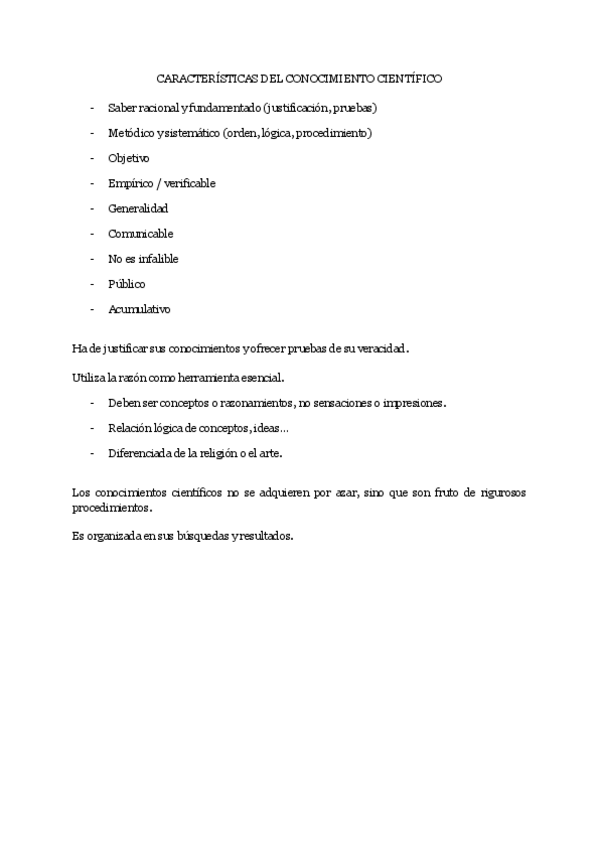 CARACTERÍSTICAS DEL CONOCIMIENTO CIENTÍFICO

- Saber racional y fundamentado (justificación, pruebas)
- Metódico y sistemático (orden, lógica, procedimiento)
- Objetivo
- Empírico / verificable
- Generalidad
- Comunicable
- No es infalible
- Público
- Acumulativo

Ha de justificar sus conocimientos y ofrecer pruebas de su veracidad.

Utiliza la razón como herramienta esencial.

- Deben ser conceptos o razonamientos, no sensaciones o impresiones.
- Relación lógica de conceptos, ideas…
- Diferenciada de la religión o el arte.

Los conocimientos científicos no se adquieren por azar, sino que son fruto de rigurosos procedimientos.

Es organizada en sus búsquedas y resultados.